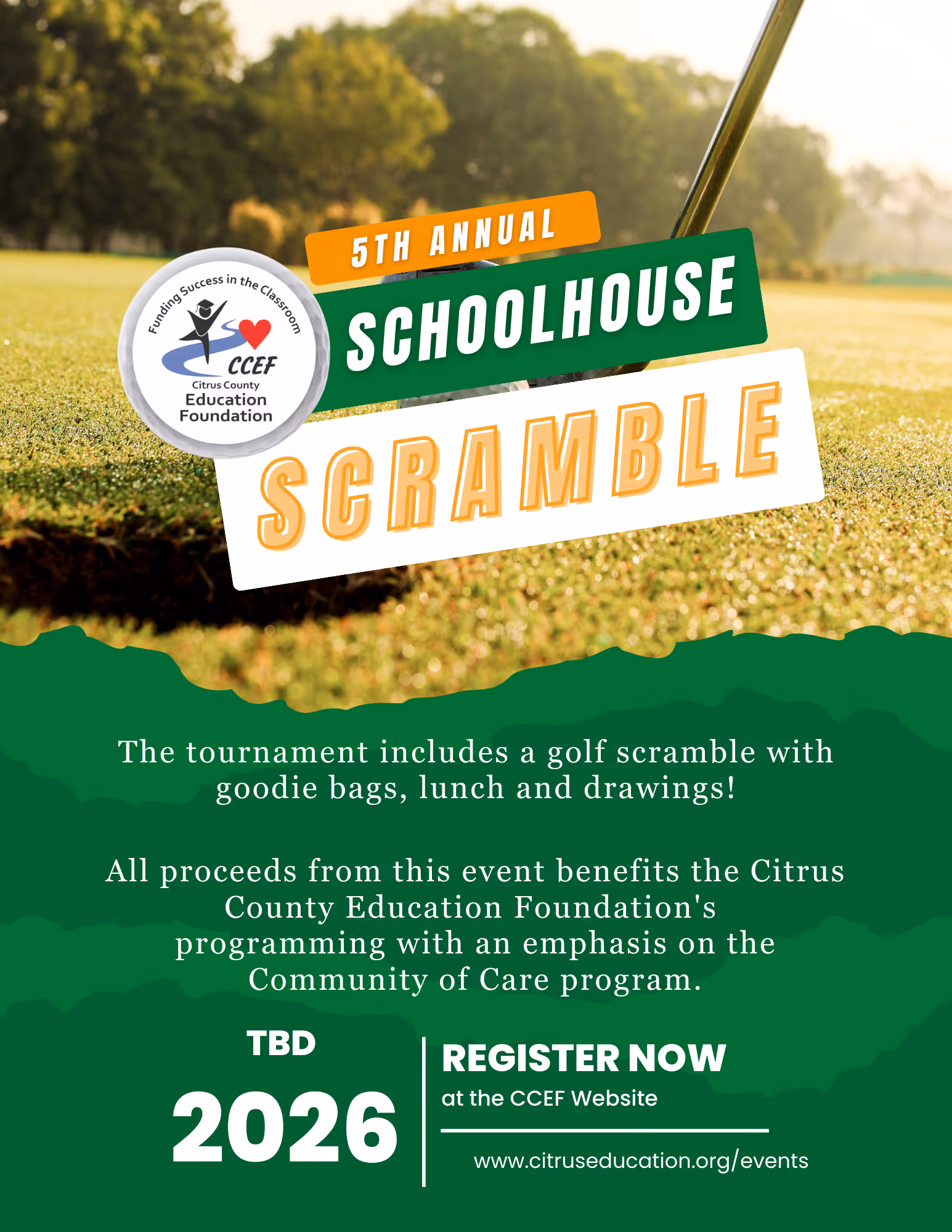 Funding Success in the Classroom
CCEF
Citrus County
Education
Foundation

5TH ANNUAL
SCHOOLHOUSE
SCRAMBLE

The tournament includes a golf scramble with goodie bags, lunch and drawings!

All proceeds from this event benefits the Citrus County Education Foundation's programming with an emphasis on the Community of Care program.

TBD
2026

REGISTER NOW
at the CCEF Website

www.citruseducation.org/events